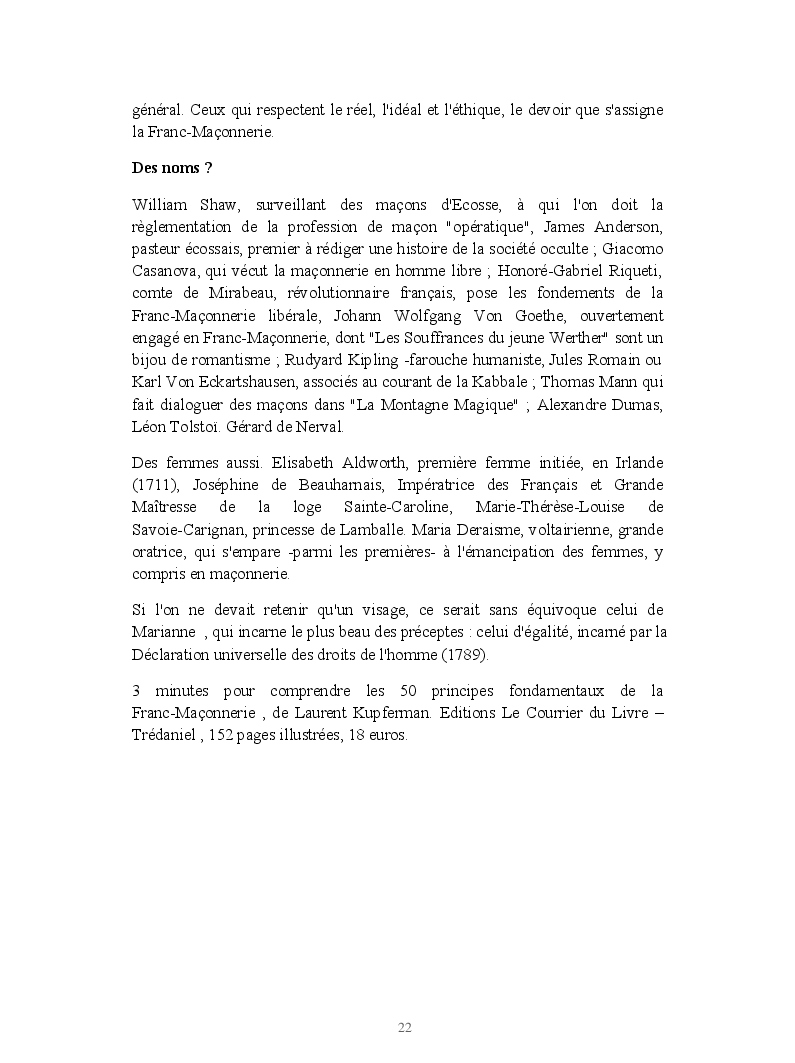 général. Ceux qui respectent le réel, l'idéal et l'éthique, le devoir que s'assigne la Franc-Maçonnerie.

Des noms ?

William Shaw, surveillant des maçons d'Ecosse, à qui l'on doit la règlementation de la profession de maçon "opératique", James Anderson, pasteur écossais, premier à rédiger une histoire de la société occulte ; Giacomo Casanova, qui vécut la maçonnerie en homme libre ; Honoré-Gabriel Riqueti, comte de Mirabeau, révolutionnaire français, pose les fondements de la Franc-Maçonnerie libérale, Johann Wolfgang Von Goethe, ouvertement engagé en Franc-Maçonnerie, dont "Les Souffrances du jeune Werther" sont un bijou de romantisme ; Rudyard Kipling -farouche humaniste, Jules Romain ou Karl Von Eckartshausen, associés au courant de la Kabbale ; Thomas Mann qui fait dialoguer des maçons dans "La Montagne Magique" ; Alexandre Dumas, Léon Tolstoï. Gérard de Nerval.

Des femmes aussi. Elisabeth Aldworth, première femme initiée, en Irlande (1711), Joséphine de Beauharnais, Impératrice des Français et Grande Maîtresse de la loge Sainte-Caroline, Marie-Thérèse-Louise de Savoie-Carignan, princesse de Lamballe. Maria Deraisme, voltairienne, grande oratrice, qui s'empare -parmi les premières- à l'émancipation des femmes, y compris en maçonnerie.

Si l'on ne devait retenir qu'un visage, ce serait sans équivoque celui de Marianne , qui incarne le plus beau des préceptes : celui d'égalité, incarné par la Déclaration universelle des droits de l'homme (1789).

3 minutes pour comprendre les 50 principes fondamentaux de la Franc-Maçonnerie , de Laurent Kupferman. Editions Le Courrier du Livre – Trédaniel , 152 pages illustrées, 18 euros.

22